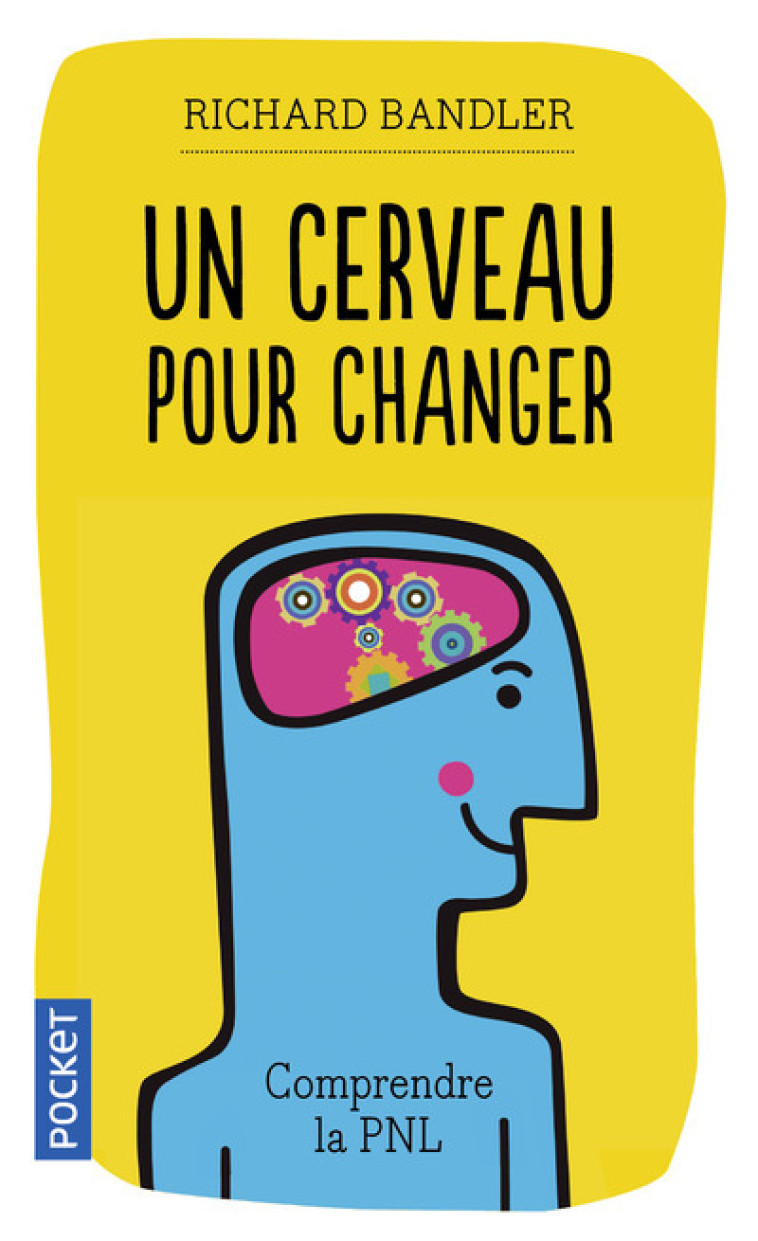 RICHARD BANDLER

UN CERVEAU POUR CHANGER

POCKET

Comprendre la PNL